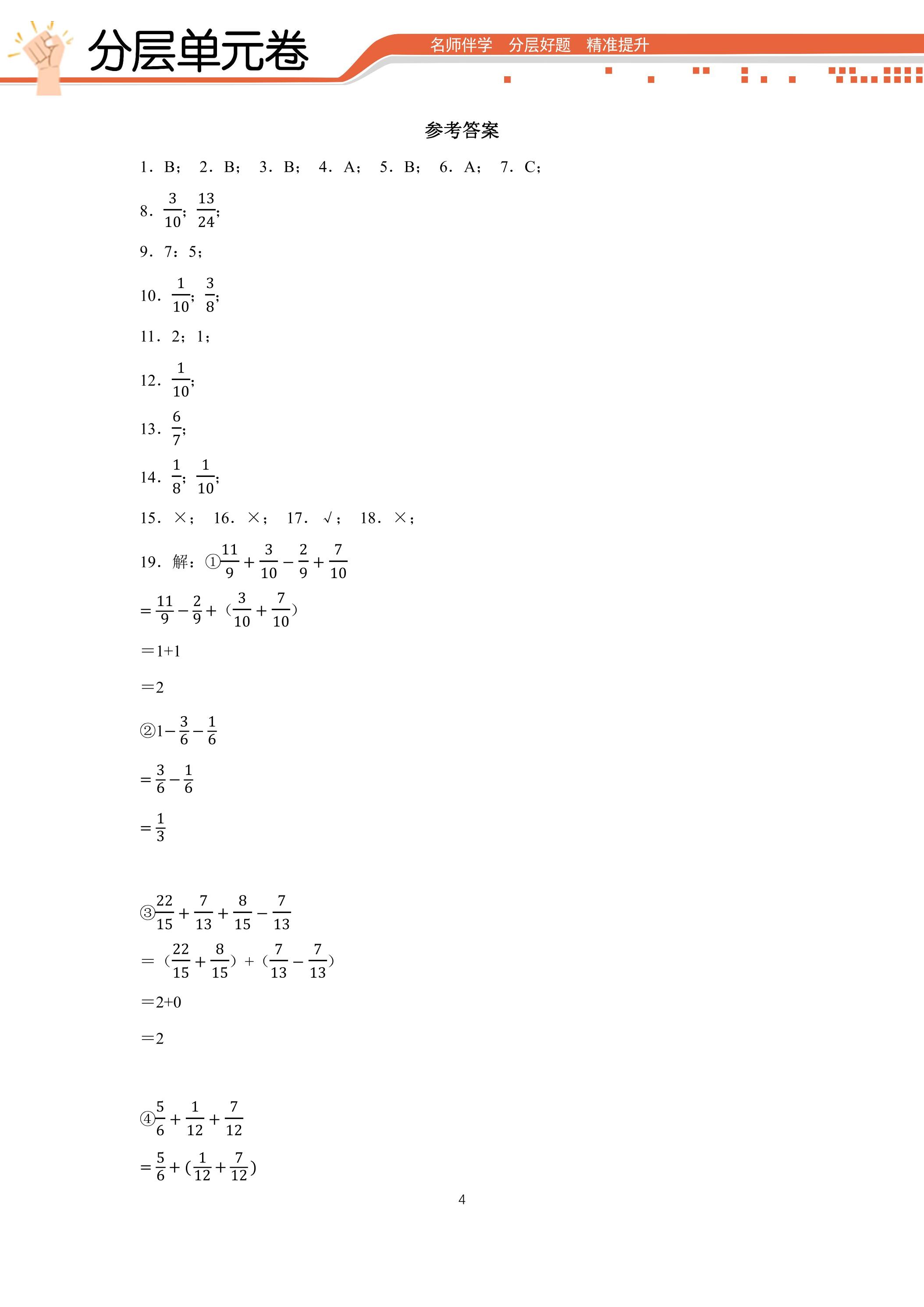 分层单元卷

名师伴学　分层好题　精准提升

参考答案

1．B；　2．B；　3．B；　4．A；　5．B；　6．A；　7．C；

8．$\frac{3}{10}$；$\frac{13}{24}$；

9．7：5；

10．$\frac{1}{10}$；$\frac{3}{8}$；

11．2；1；

12．$\frac{1}{10}$；

13．$\frac{6}{7}$；

14．$\frac{1}{8}$；$\frac{1}{10}$；

15．×；　16．×；　17．√；　18．×；

19．解：①$\frac{11}{9}+\frac{3}{10}-\frac{2}{9}+\frac{7}{10}$

$=\frac{11}{9}-\frac{2}{9}+(\frac{3}{10}+\frac{7}{10})$

=1+1

=2

②$1-\frac{3}{6}-\frac{1}{6}$

$=\frac{3}{6}-\frac{1}{6}$

$=\frac{1}{3}$

③$\frac{22}{15}+\frac{7}{13}+\frac{8}{15}-\frac{7}{13}$

$=(\frac{22}{15}+\frac{8}{15})+(\frac{7}{13}-\frac{7}{13})$

=2+0

=2

④$\frac{5}{6}+\frac{1}{12}+\frac{7}{12}$

$=\frac{5}{6}+(\frac{1}{12}+\frac{7}{12})$

4